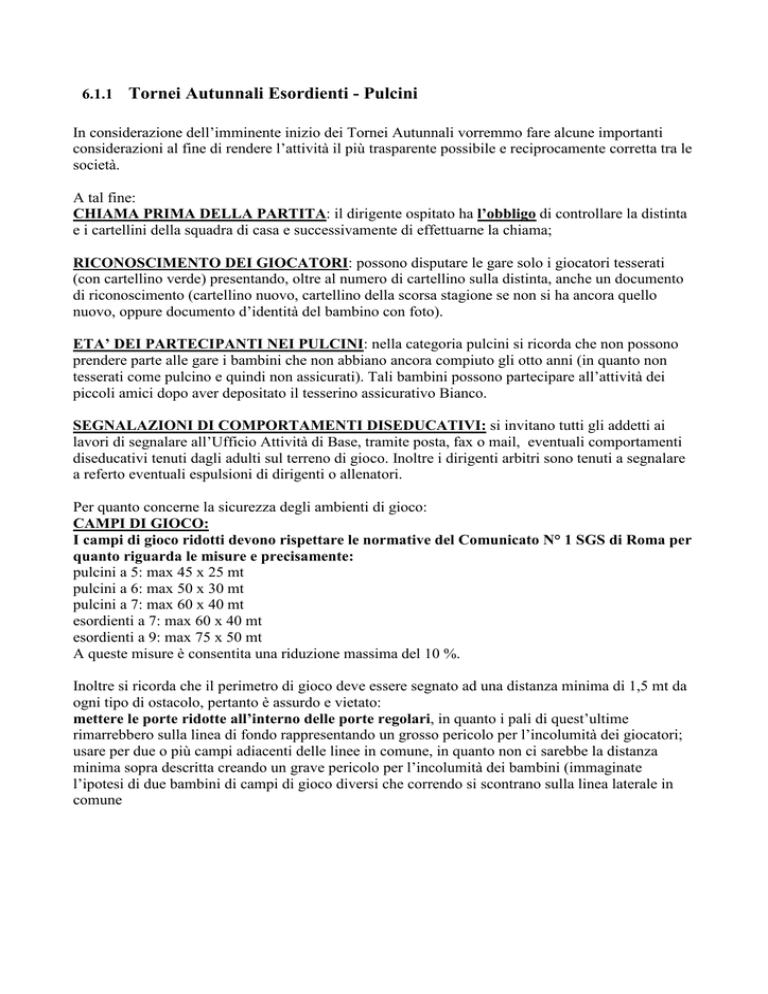 6.1.1 Tornei Autunnali Esordienti - Pulcini

In considerazione dell'imminente inizio dei Tornei Autunnali vorremmo fare alcune importanti considerazioni al fine di rendere l'attività il più trasparente possibile e reciprocamente corretta tra le società.

A tal fine:
CHIAMA PRIMA DELLA PARTITA: il dirigente ospitato ha l'obbligo di controllare la distinta e i cartellini della squadra di casa e successivamente di effettuarne la chiama;

RICONOSCIMENTO DEI GIOCATORI: possono disputare le gare solo i giocatori tesserati (con cartellino verde) presentando, oltre al numero di cartellino sulla distinta, anche un documento di riconoscimento (cartellino nuovo, cartellino della scorsa stagione se non si ha ancora quello nuovo, oppure documento d'identità del bambino con foto).

ETA' DEI PARTECIPANTI NEI PULCINI: nella categoria pulcini si ricorda che non possono prendere parte alle gare i bambini che non abbiano ancora compiuto gli otto anni (in quanto non tesserati come pulcino e quindi non assicurati). Tali bambini possono partecipare all'attività dei piccoli amici dopo aver depositato il tesserino assicurativo Bianco.

SEGNALAZIONI DI COMPORTAMENTI DISEDUCATIVI: si invitano tutti gli addetti ai lavori di segnalare all'Ufficio Attività di Base, tramite posta, fax o mail, eventuali comportamenti diseducativi tenuti dagli adulti sul terreno di gioco. Inoltre i dirigenti arbitri sono tenuti a segnalare a referto eventuali espulsioni di dirigenti o allenatori.

Per quanto concerne la sicurezza degli ambienti di gioco:
CAMPI DI GIOCO:
I campi di gioco ridotti devono rispettare le normative del Comunicato N° 1 SGS di Roma per quanto riguarda le misure e precisamente:
pulcini a 5: max 45 x 25 mt
pulcini a 6: max 50 x 30 mt
pulcini a 7: max 60 x 40 mt
esordienti a 7: max 60 x 40 mt
esordienti a 9: max 75 x 50 mt
A queste misure è consentita una riduzione massima del 10 %.

Inoltre si ricorda che il perimetro di gioco deve essere segnato ad una distanza minima di 1,5 mt da ogni tipo di ostacolo, pertanto è assurdo e vietato:
mettere le porte ridotte all'interno delle porte regolari, in quanto i pali di quest'ultime rimarrebbero sulla linea di fondo rappresentando un grosso pericolo per l'incolumità dei giocatori; usare per due o più campi adiacenti delle linee in comune, in quanto non ci sarebbe la distanza minima sopra descritta creando un grave pericolo per l'incolumità dei bambini (immaginate l'ipotesi di due bambini di campi di gioco diversi che correndo si scontrano sulla linea laterale in comune